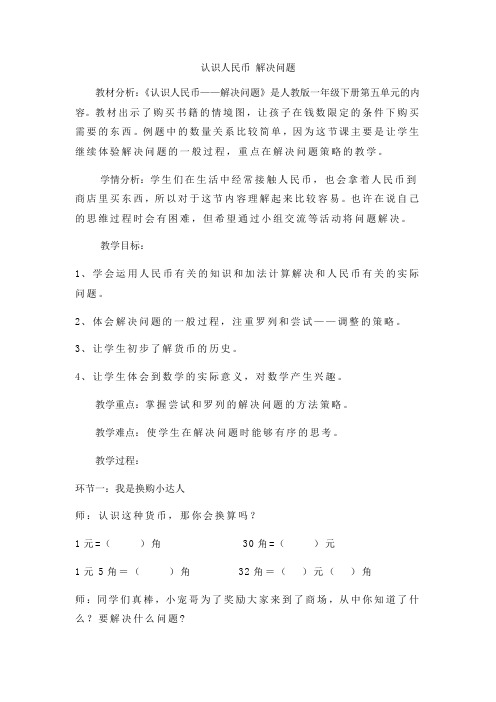 认识人民币 解决问题

教材分析:《认识人民币——解决问题》是人教版一年级下册第五单元的内容。教材出示了购买书籍的情境图，让孩子在钱数限定的条件下购买需要的东西。例题中的数量关系比较简单，因为这节课主要是让学生继续体验解决问题的一般过程，重点在解决问题策略的教学。

学情分析：学生们在生活中经常接触人民币，也会拿着人民币到商店里买东西，所以对于这节内容理解起来比较容易。也许在说自己的思维过程时会有困难，但希望通过小组交流等活动将问题解决。

教学目标：

1、学会运用人民币有关的知识和加法计算解决和人民币有关的实际问题。

2、体会解决问题的一般过程，注重罗列和尝试——调整的策略。

3、让学生初步了解货币的历史。

4、让学生体会到数学的实际意义，对数学产生兴趣。

教学重点：掌握尝试和罗列的解决问题的方法策略。

教学难点：使学生在解决问题时能够有序的思考。

教学过程：

环节一：我是换购小达人

师：认识这种货币，那你会换算吗？

1元=（ ）角 30角=（ ）元

1元5角=（ ）角 32角=（ ）元（ ）角

师：同学们真棒，小宠哥为了奖励大家来到了商场，从中你知道了什么？要解决什么问题?